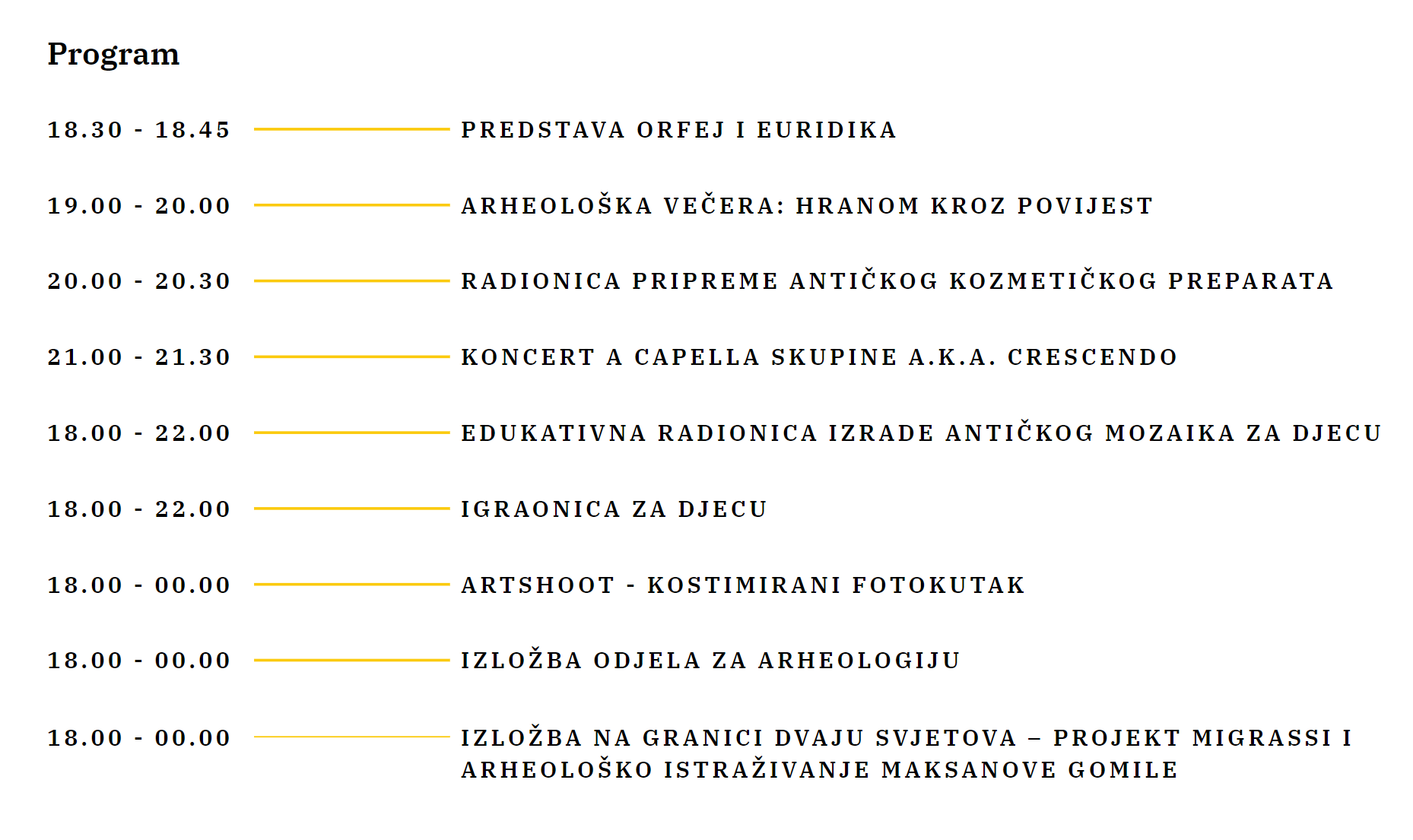 Program

18.30 - 18.45 PREDSTAVA ORFEJ I EURIDIKA

19.00 - 20.00 ARHEOLOŠKA VEČERA: HRANOM KROZ POVIJEST

20.00 - 20.30 RADIONICA PRIPREME ANTIČKOG KOZMETIČKOG PREPARATA

21.00 - 21.30 KONCERT A CAPELLA SKUPINE A.K.A. CRESCENDO

18.00 - 22.00 EDUKATIVNA RADIONICA IZRADE ANTIČKOG MOZAIKA ZA DJECU

18.00 - 22.00 IGRAONICA ZA DJECU

18.00 - 00.00 ARTSHOOT - KOSTIMIRANI FOTOKUTAK

18.00 - 00.00 IZLOŽBA ODJELA ZA ARHEOLOGIJU

18.00 - 00.00 IZLOŽBA NA GRANICI DVAJU SVJETOVA – PROJEKT MIGRASSI I ARHEOLOŠKO ISTRAŽIVANJE MAKSANOVE GOMILE